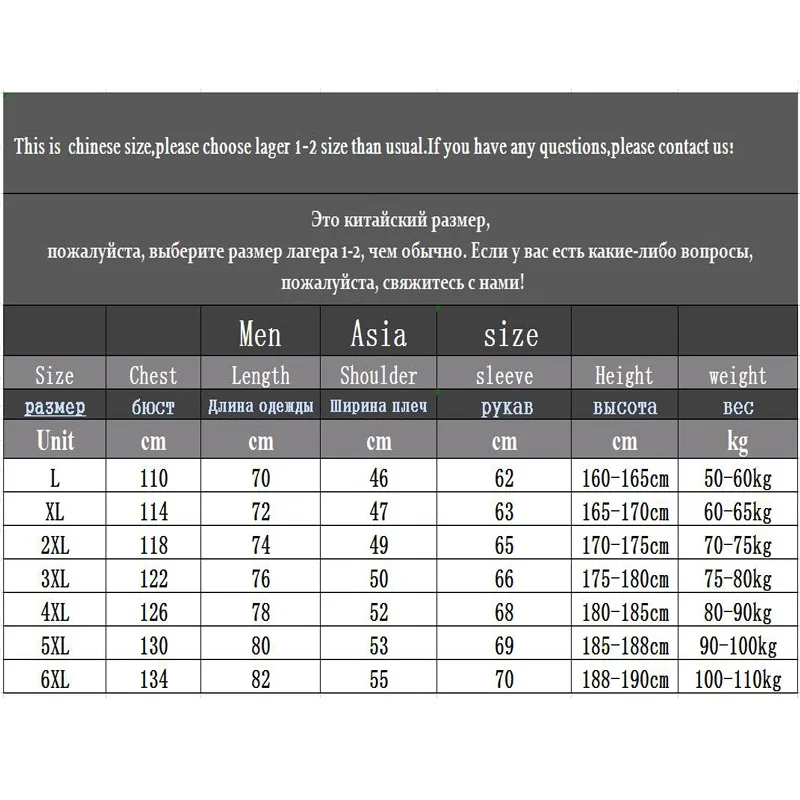 This is chinese size,please choose lager 1-2 size than usual.If you have any questions,please contact us!

Это китайский размер, пожалуйста, выберите размер лагера 1-2, чем обычно. Если у вас есть какие-либо вопросы, пожалуйста, свяжитесь с нами!

| | | Men | Asia | size | | |
|---|---|---|---|---|---|---|
| Size | Chest | Length | Shoulder | sleeve | Height | weight |
| размер | бюст | Длина одежды | Ширина плеч | рукав | высота | вес |
| Unit | cm | cm | cm | cm | cm | kg |
| L | 110 | 70 | 46 | 62 | 160-165cm | 50-60kg |
| XL | 114 | 72 | 47 | 63 | 165-170cm | 60-65kg |
| 2XL | 118 | 74 | 49 | 65 | 170-175cm | 70-75kg |
| 3XL | 122 | 76 | 50 | 66 | 175-180cm | 75-80kg |
| 4XL | 126 | 78 | 52 | 68 | 180-185cm | 80-90kg |
| 5XL | 130 | 80 | 53 | 69 | 185-188cm | 90-100kg |
| 6XL | 134 | 82 | 55 | 70 | 188-190cm | 100-110kg |